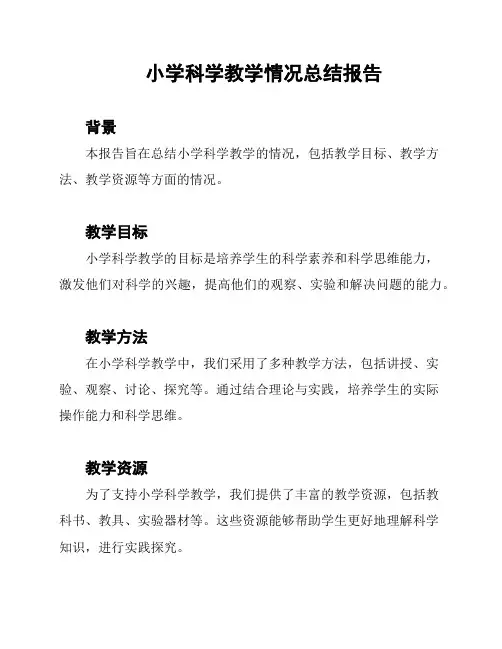 小学科学教学情况总结报告

背景

本报告旨在总结小学科学教学的情况，包括教学目标、教学方法、教学资源等方面的情况。

教学目标

小学科学教学的目标是培养学生的科学素养和科学思维能力，激发他们对科学的兴趣，提高他们的观察、实验和解决问题的能力。

教学方法

在小学科学教学中，我们采用了多种教学方法，包括讲授、实验、观察、讨论、探究等。通过结合理论与实践，培养学生的实际操作能力和科学思维。

教学资源

为了支持小学科学教学，我们提供了丰富的教学资源，包括教科书、教具、实验器材等。这些资源能够帮助学生更好地理解科学知识，进行实践探究。